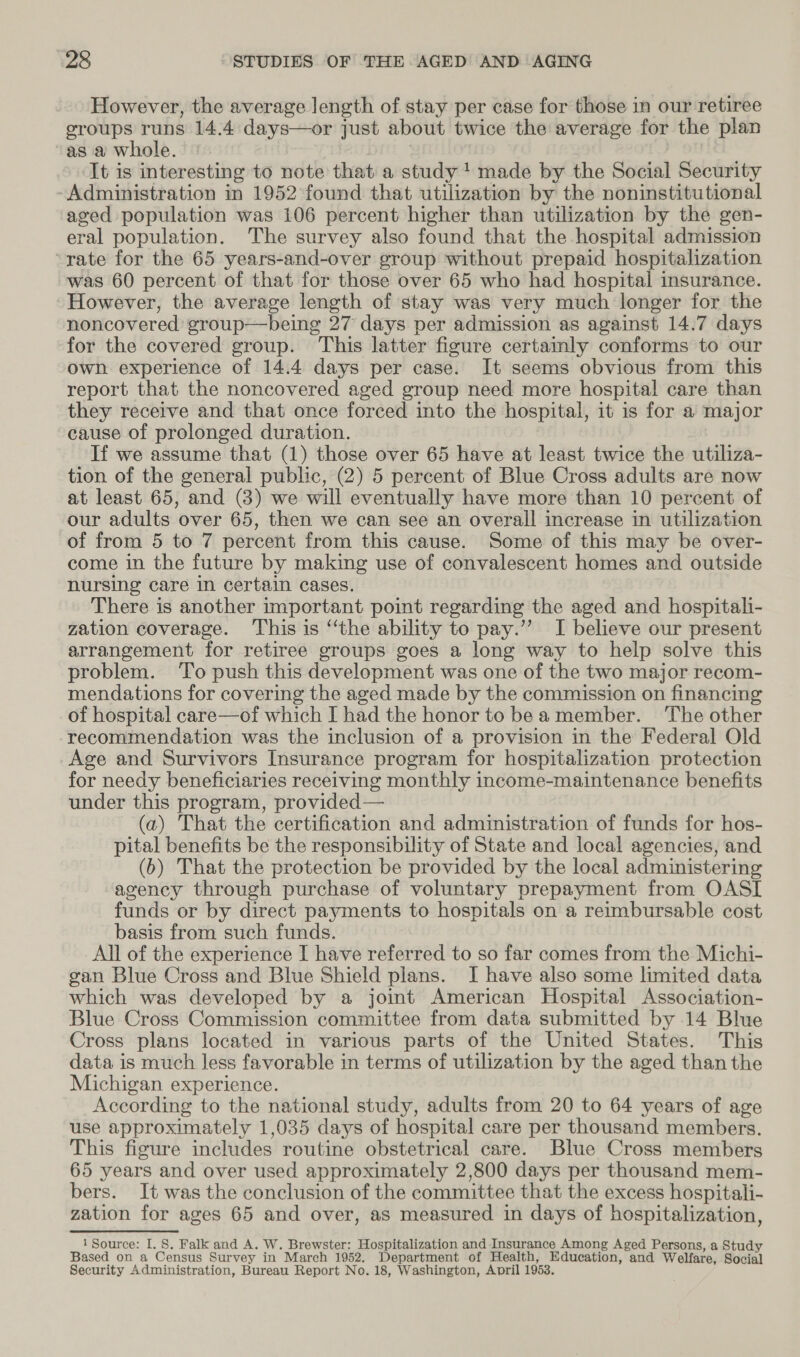 28 STUDIES OF THE AGED AND AGING

However, the average length of stay per case for those in our retiree groups runs 14.4 days—or just about twice the average for the plan as a whole.

It is interesting to note that a study $^1$ made by the Social Security Administration in 1952 found that utilization by the noninstitutional aged population was 106 percent higher than utilization by the general population. The survey also found that the hospital admission rate for the 65 years-and-over group without prepaid hospitalization was 60 percent of that for those over 65 who had hospital insurance. However, the average length of stay was very much longer for the noncovered group—being 27 days per admission as against 14.7 days for the covered group. This latter figure certainly conforms to our own experience of 14.4 days per case. It seems obvious from this report that the noncovered aged group need more hospital care than they receive and that once forced into the hospital, it is for a major cause of prolonged duration.

If we assume that (1) those over 65 have at least twice the utilization of the general public, (2) 5 percent of Blue Cross adults are now at least 65, and (3) we will eventually have more than 10 percent of our adults over 65, then we can see an overall increase in utilization of from 5 to 7 percent from this cause. Some of this may be overcome in the future by making use of convalescent homes and outside nursing care in certain cases.

There is another important point regarding the aged and hospitalization coverage. This is "the ability to pay." I believe our present arrangement for retiree groups goes a long way to help solve this problem. To push this development was one of the two major recommendations for covering the aged made by the commission on financing of hospital care—of which I had the honor to be a member. The other recommendation was the inclusion of a provision in the Federal Old Age and Survivors Insurance program for hospitalization protection for needy beneficiaries receiving monthly income-maintenance benefits under this program, provided—

(a) That the certification and administration of funds for hospital benefits be the responsibility of State and local agencies, and

(b) That the protection be provided by the local administering agency through purchase of voluntary prepayment from OASI funds or by direct payments to hospitals on a reimbursable cost basis from such funds.

All of the experience I have referred to so far comes from the Michigan Blue Cross and Blue Shield plans. I have also some limited data which was developed by a joint American Hospital Association-Blue Cross Commission committee from data submitted by 14 Blue Cross plans located in various parts of the United States. This data is much less favorable in terms of utilization by the aged than the Michigan experience.

According to the national study, adults from 20 to 64 years of age use approximately 1,035 days of hospital care per thousand members. This figure includes routine obstetrical care. Blue Cross members 65 years and over used approximately 2,800 days per thousand members. It was the conclusion of the committee that the excess hospitalization for ages 65 and over, as measured in days of hospitalization,

$^1$ Source: I. S. Falk and A. W. Brewster: Hospitalization and Insurance Among Aged Persons, a Study Based on a Census Survey in March 1952. Department of Health, Education, and Welfare, Social Security Administration, Bureau Report No. 18, Washington, April 1953.